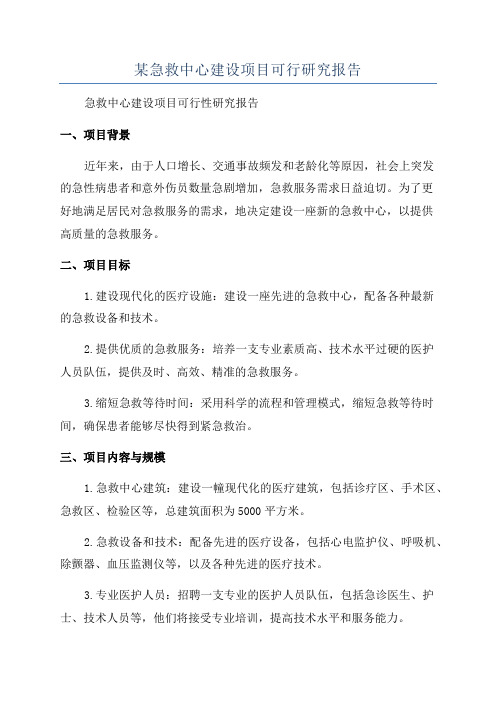 某急救中心建设项目可行研究报告

急救中心建设项目可行性研究报告

一、项目背景

近年来，由于人口增长、交通事故频发和老龄化等原因，社会上突发的急性病患者和意外伤员数量急剧增加，急救服务需求日益迫切。为了更好地满足居民对急救服务的需求，地决定建设一座新的急救中心，以提供高质量的急救服务。

二、项目目标

1.建设现代化的医疗设施：建设一座先进的急救中心，配备各种最新的急救设备和技术。

2.提供优质的急救服务：培养一支专业素质高、技术水平过硬的医护人员队伍，提供及时、高效、精准的急救服务。

3.缩短急救等待时间：采用科学的流程和管理模式，缩短急救等待时间，确保患者能够尽快得到紧急救治。

三、项目内容与规模

1.急救中心建筑：建设一幢现代化的医疗建筑，包括诊疗区、手术区、急救区、检验区等，总建筑面积为5000平方米。

2.急救设备和技术：配备先进的医疗设备，包括心电监护仪、呼吸机、除颤器、血压监测仪等，以及各种先进的医疗技术。

3.专业医护人员：招聘一支专业的医护人员队伍，包括急诊医生、护士、技术人员等，他们将接受专业培训，提高技术水平和服务能力。